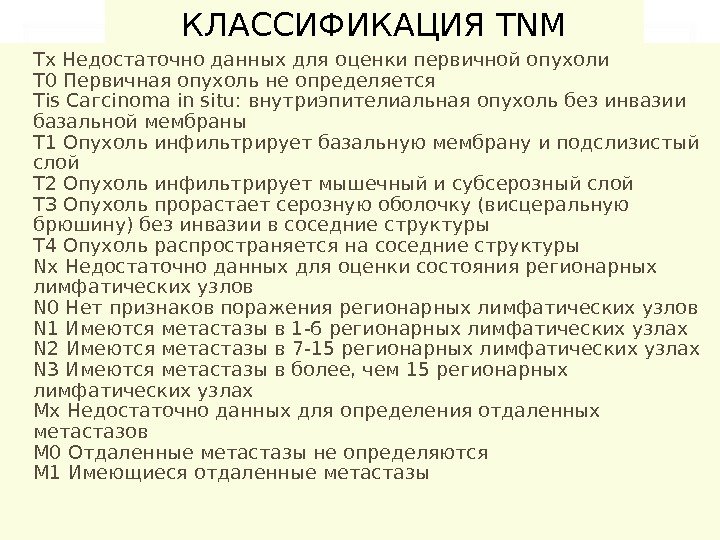 КЛАССИФИКАЦИЯ TNM

Tx Недостаточно данных для оценки первичной опухоли
T0 Первичная опухоль не определяется
Tis Carcinoma in situ: внутриэпителиальная опухоль без инвазии базальной мембраны
T1 Опухоль инфильтрирует базальную мембрану и подслизистый слой
T2 Опухоль инфильтрирует мышечный и субсерозный слой
T3 Опухоль прорастает серозную оболочку (висцеральную брюшину) без инвазии в соседние структуры
T4 Опухоль распространяется на соседние структуры
Nx Недостаточно данных для оценки состояния регионарных лимфатических узлов
N0 Нет признаков поражения регионарных лимфатических узлов
N1 Имеются метастазы в 1-6 регионарных лимфатических узлах
N2 Имеются метастазы в 7-15 регионарных лимфатических узлах
N3 Имеются метастазы в более, чем 15 регионарных лимфатических узлах
Mx Недостаточно данных для определения отдаленных метастазов
M0 Отдаленные метастазы не определяются
M1 Имеющиеся отдаленные метастазы